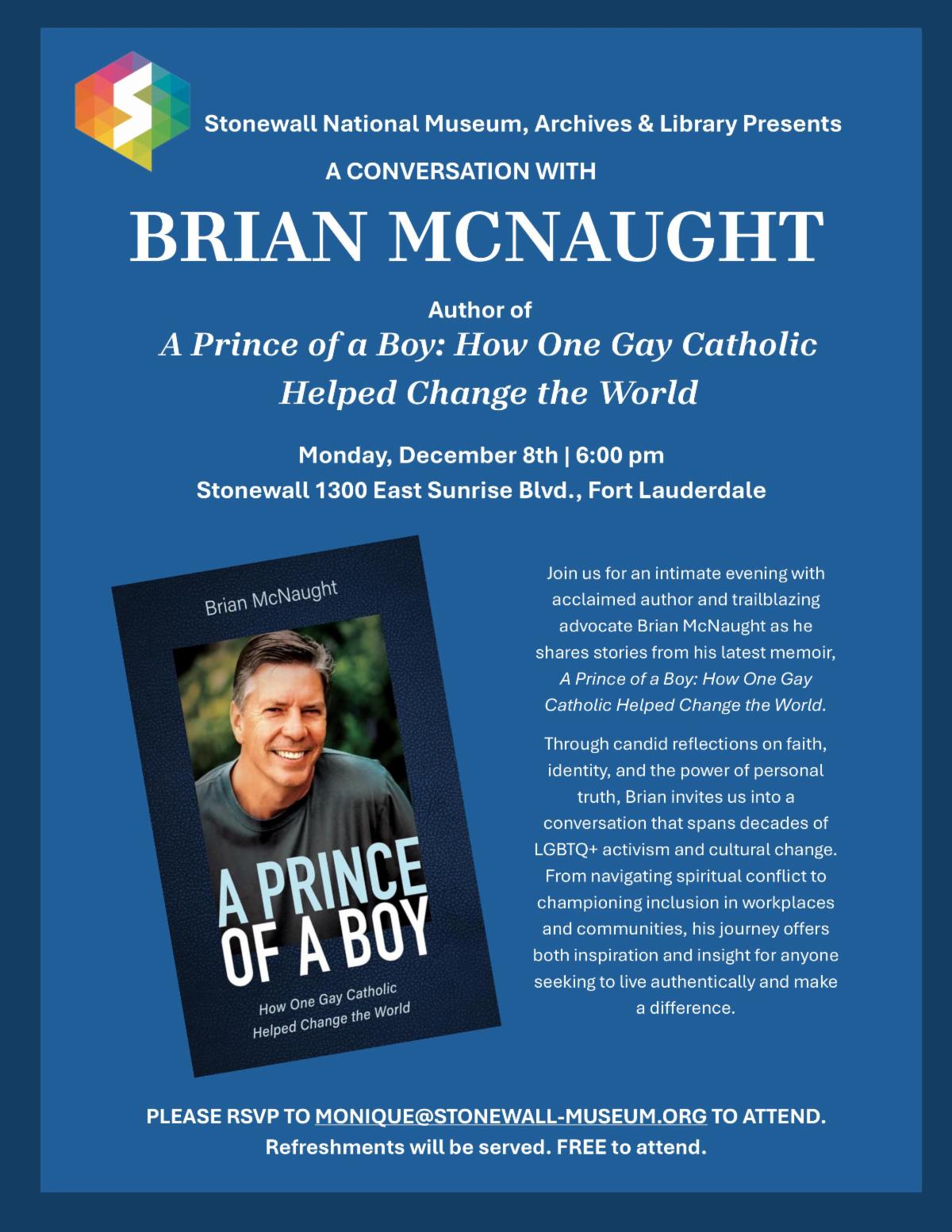 Stonewall National Museum, Archives & Library Presents

A CONVERSATION WITH

BRIAN MCNAUGHT

Author of

A Prince of a Boy: How One Gay Catholic Helped Change the World

Monday, December 8th | 6:00 pm

Stonewall 1300 East Sunrise Blvd., Fort Lauderdale

Brian McNaught

A PRINCE OF A BOY

How One Gay Catholic Helped Change the World

Join us for an intimate evening with acclaimed author and trailblazing advocate Brian McNaught as he shares stories from his latest memoir, A Prince of a Boy: How One Gay Catholic Helped Change the World.

Through candid reflections on faith, identity, and the power of personal truth, Brian invites us into a conversation that spans decades of LGBTQ+ activism and cultural change. From navigating spiritual conflict to championing inclusion in workplaces and communities, his journey offers both inspiration and insight for anyone seeking to live authentically and make a difference.

PLEASE RSVP TO MONIQUE@STONEWALL-MUSEUM.ORG TO ATTEND.

Refreshments will be served. FREE to attend.